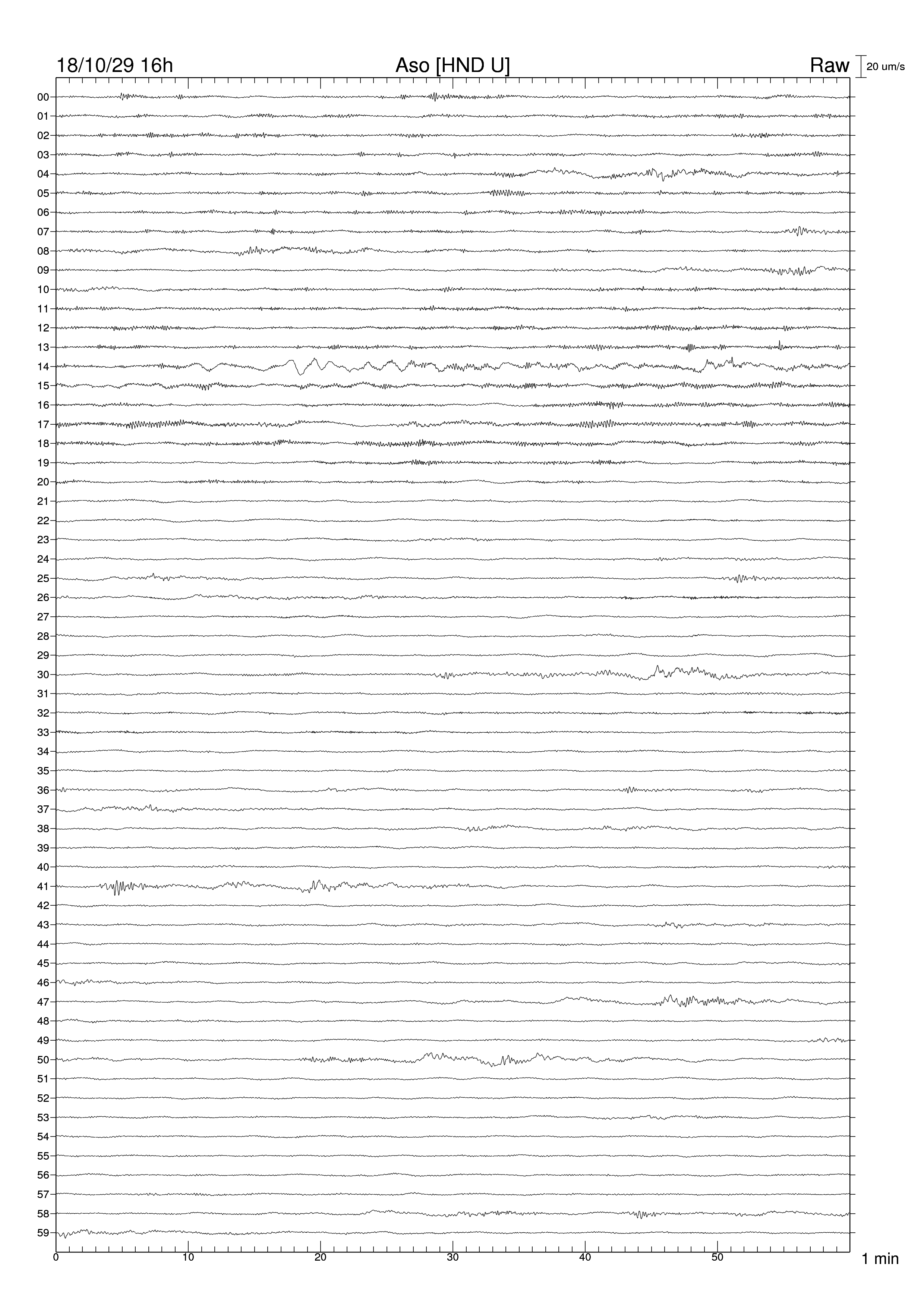 18/10/29 16h
Aso [HND U]
Raw
20 um/s

00
01
02
03
04
05
06
07
08
09
10
11
12
13
14
15
16
17
18
19
20
21
22
23
24
25
26
27
28
29
30
31
32
33
34
35
36
37
38
39
40
41
42
43
44
45
46
47
48
49
50
51
52
53
54
55
56
57
58
59

0
10
20
30
40
50
1 min